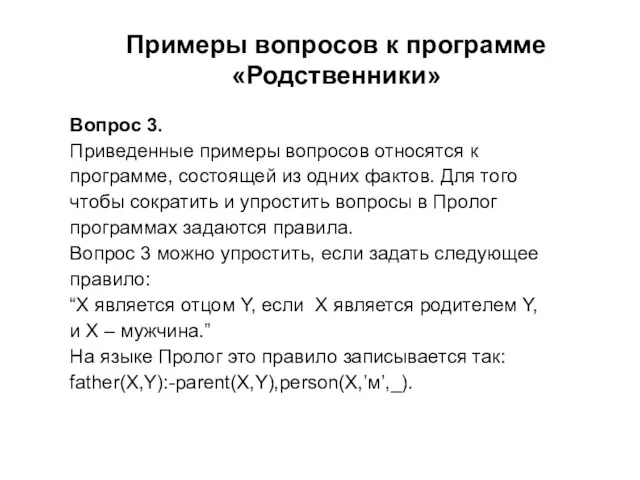 Примеры вопросов к программе «Родственники»

Вопрос 3.
Приведенные примеры вопросов относятся к программе, состоящей из одних фактов. Для того чтобы сократить и упростить вопросы в Пролог программах задаются правила.
Вопрос 3 можно упростить, если задать следующее правило:
“X является отцом Y, если X является родителем Y, и X – мужчина.”
На языке Пролог это правило записывается так:
father(X,Y):-parent(X,Y),person(X,’м’,_).